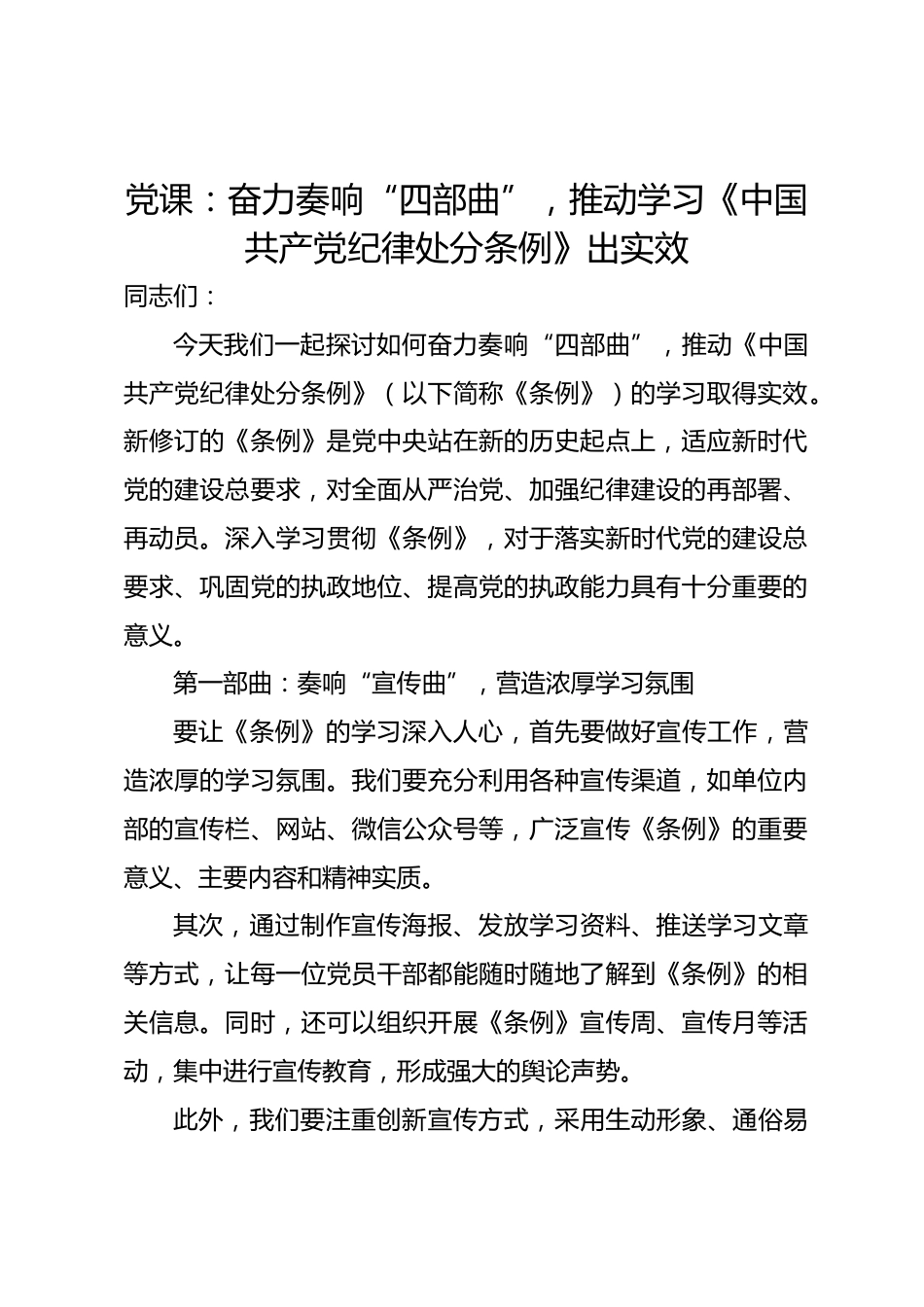 党课：奋力奏响“四部曲”，推动学习《中国共产党纪律处分条例》出实效

同志们：

今天我们一起探讨如何奋力奏响“四部曲”，推动《中国共产党纪律处分条例》（以下简称《条例》）的学习取得实效。新修订的《条例》是党中央站在新的历史起点上，适应新时代党的建设总要求，对全面从严治党、加强纪律建设的再部署、再动员。深入学习贯彻《条例》，对于落实新时代党的建设总要求、巩固党的执政地位、提高党的执政能力具有十分重要的意义。

第一部曲：奏响“宣传曲”，营造浓厚学习氛围

要让《条例》的学习深入人心，首先要做好宣传工作，营造浓厚的学习氛围。我们要充分利用各种宣传渠道，如单位内部的宣传栏、网站、微信公众号等，广泛宣传《条例》的重要意义、主要内容和精神实质。

其次，通过制作宣传海报、发放学习资料、推送学习文章等方式，让每一位党员干部都能随时随地了解到《条例》的相关信息。同时，还可以组织开展《条例》宣传周、宣传月等活动，集中进行宣传教育，形成强大的舆论声势。

此外，我们要注重创新宣传方式，采用生动形象、通俗易